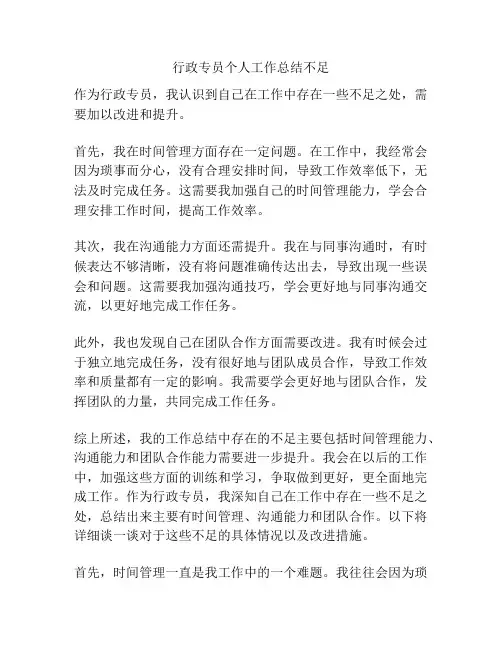 行政专员个人工作总结不足

作为行政专员，我认识到自己在工作中存在一些不足之处，需要加以改进和提升。

首先，我在时间管理方面存在一定问题。在工作中，我经常会因为琐事而分心，没有合理安排时间，导致工作效率低下，无法及时完成任务。这需要我加强自己的时间管理能力，学会合理安排工作时间，提高工作效率。

其次，我在沟通能力方面还需提升。我在与同事沟通时，有时候表达不够清晰，没有将问题准确传达出去，导致出现一些误会和问题。这需要我加强沟通技巧，学会更好地与同事沟通交流，以更好地完成工作任务。

此外，我也发现自己在团队合作方面需要改进。我有时候会过于独立地完成任务，没有很好地与团队成员合作，导致工作效率和质量都有一定的影响。我需要学会更好地与团队合作，发挥团队的力量，共同完成工作任务。

综上所述，我的工作总结中存在的不足主要包括时间管理能力、沟通能力和团队合作能力需要进一步提升。我会在以后的工作中，加强这些方面的训练和学习，争取做到更好，更全面地完成工作。作为行政专员，我深知自己在工作中存在一些不足之处，总结出来主要有时间管理、沟通能力和团队合作。以下将详细谈一谈对于这些不足的具体情况以及改进措施。

首先，时间管理一直是我工作中的一个难题。我往往会因为琐